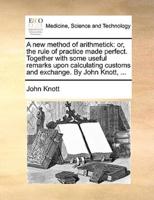 ECCO

Medicine, Science and Technology

A new method of arithmetick: or, the rule of practice made perfect. Together with some useful remarks upon calculating customs and exchange. By John Knott, ...

John Knott